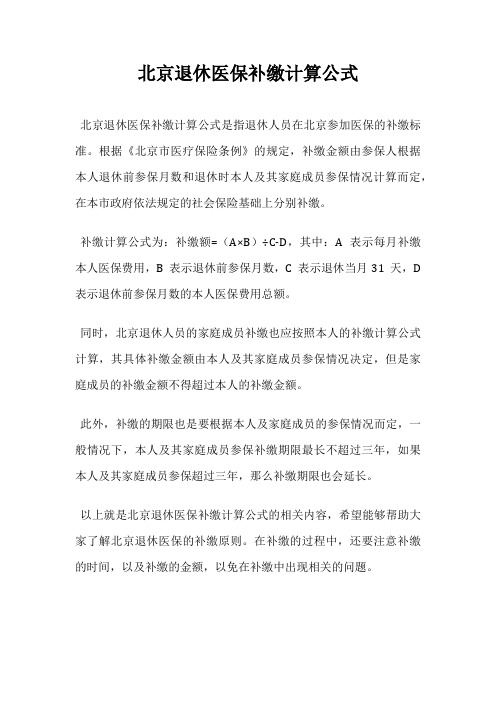 北京退休医保补缴计算公式

北京退休医保补缴计算公式是指退休人员在北京参加医保的补缴标准。根据《北京市医疗保险条例》的规定，补缴金额由参保人根据本人退休前参保月数和退休时本人及其家庭成员参保情况计算而定，在本市政府依法规定的社会保险基础上分别补缴。

补缴计算公式为：补缴额=（A×B）÷C-D，其中：A 表示每月补缴本人医保费用，B 表示退休前参保月数，C 表示退休当月 31 天，D 表示退休前参保月数的本人医保费用总额。

同时，北京退休人员的家庭成员补缴也应按照本人的补缴计算公式计算，其具体补缴金额由本人及其家庭成员参保情况决定，但是家庭成员的补缴金额不得超过本人的补缴金额。

此外，补缴的期限也是要根据本人及家庭成员的参保情况而定，一般情况下，本人及其家庭成员参保补缴期限最长不超过三年，如果本人及其家庭成员参保超过三年，那么补缴期限也会延长。

以上就是北京退休医保补缴计算公式的相关内容，希望能够帮助大家了解北京退休医保的补缴原则。在补缴的过程中，还要注意补缴的时间，以及补缴的金额，以免在补缴中出现相关的问题。